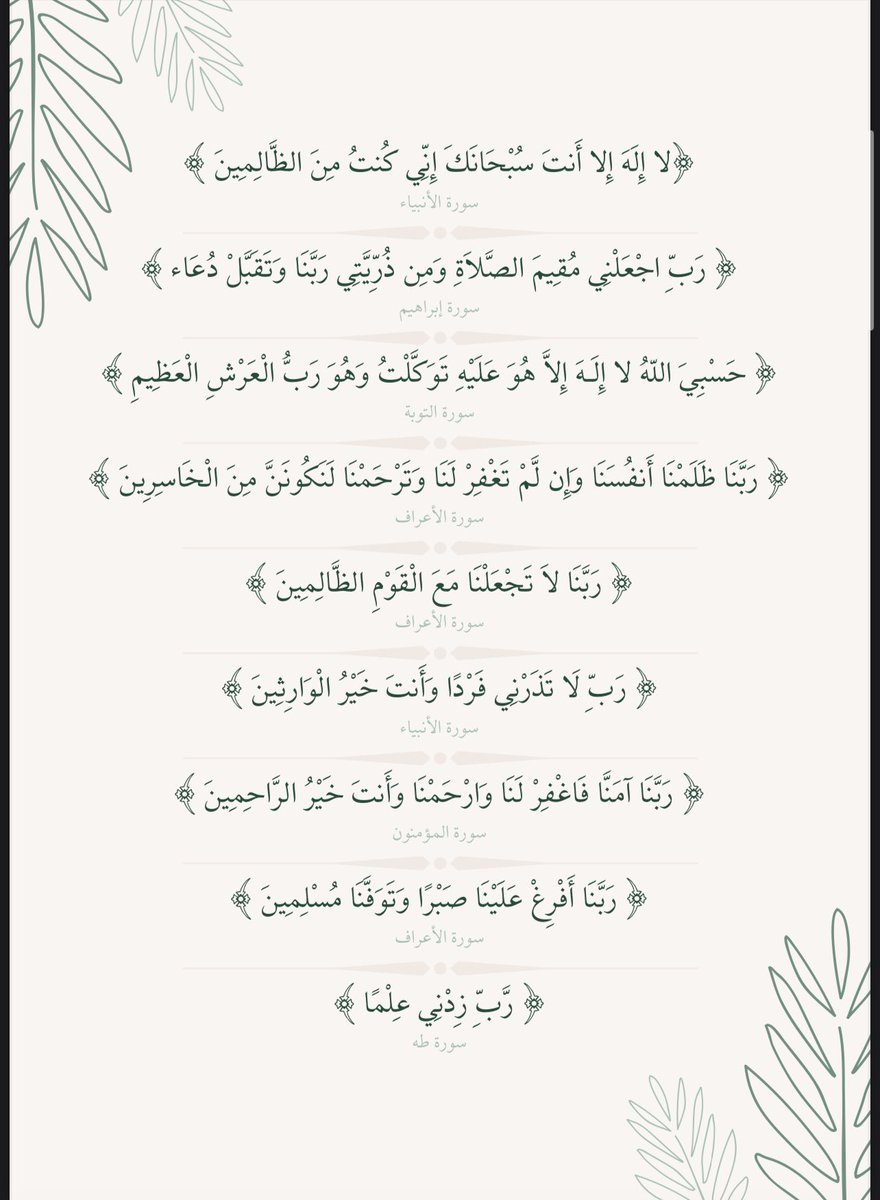 ﴿لا إِلَهَ إِلا أَنتَ سُبْحَانَكَ إِنِّي كُنتُ مِنَ الظَّالِمِينَ﴾
سورة الأنبياء

﴿ رَبِّ اجْعَلْنِي مُقِيمَ الصَّلاَةِ وَمِن ذُرِّيَّتِي رَبَّنَا وَتَقَبَّلْ دُعَاء ﴾
سورة إبراهيم

﴿ حَسْبِيَ اللّهُ لا إِلَـهَ إِلاَّ هُوَ عَلَيْهِ تَوَكَّلْتُ وَهُوَ رَبُّ الْعَرْشِ الْعَظِيمِ ﴾
سورة التوبة

﴿ رَبَّنَا ظَلَمْنَا أَنفُسَنَا وَإِن لَّمْ تَغْفِرْ لَنَا وَتَرْحَمْنَا لَنَكُونَنَّ مِنَ الْخَاسِرِينَ ﴾
سورة الأعراف

﴿ رَبَّنَا لاَ تَجْعَلْنَا مَعَ الْقَوْمِ الظَّالِمِينَ ﴾
سورة الأعراف

﴿ رَبِّ لَا تَذَرْنِي فَرْدًا وَأَنتَ خَيْرُ الْوَارِثِينَ ﴾
سورة الأنبياء

﴿ رَبَّنَا آمَنَّا فَاغْفِرْ لَنَا وَارْحَمْنَا وَأَنتَ خَيْرُ الرَّاحِمِينَ ﴾
سورة المؤمنون

﴿ رَبَّنَا أَفْرِغْ عَلَيْنَا صَبْرًا وَتَوَفَّنَا مُسْلِمِينَ ﴾
سورة الأعراف

﴿ رَّبِّ زِدْنِي عِلْمًا ﴾
سورة طه